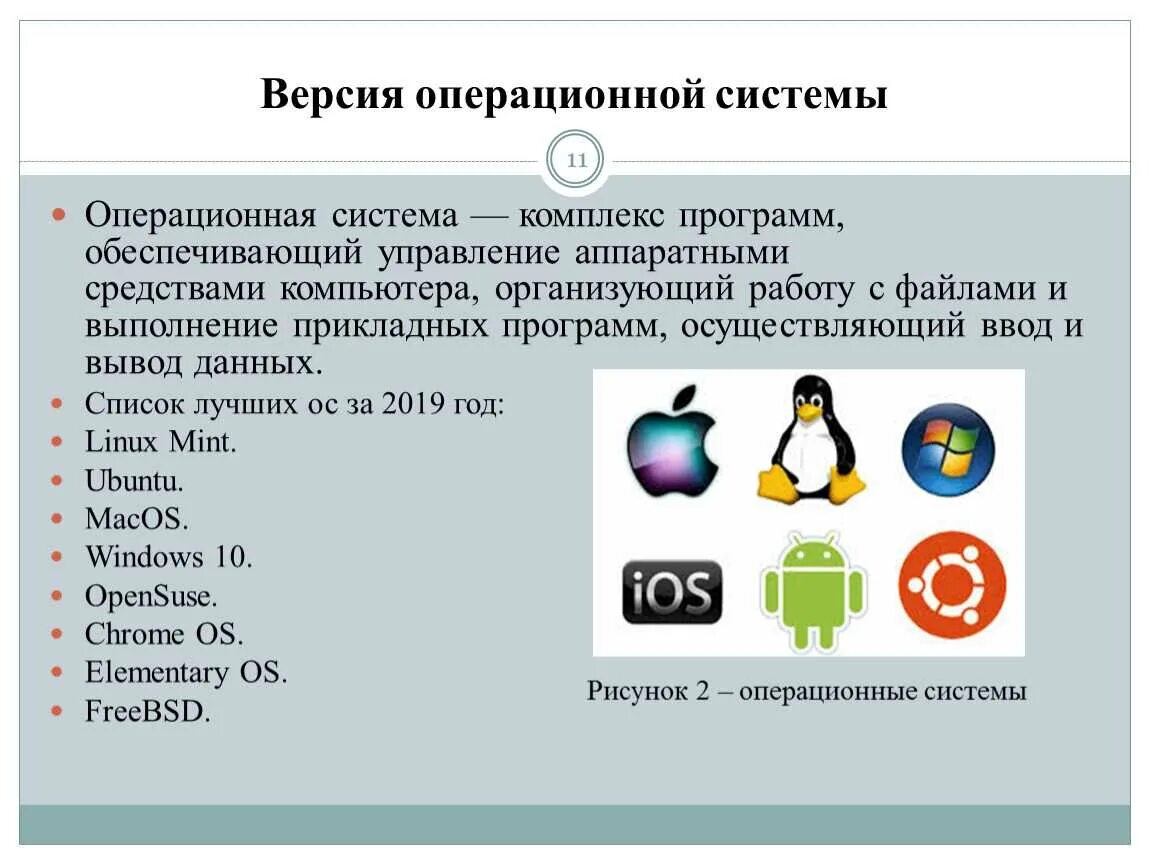 Версия операционной системы

11

Операционная система — комплекс программ, обеспечивающий управление аппаратными средствами компьютера, организующий работу с файлами и выполнение прикладных программ, осуществляющий ввод и вывод данных.

Список лучших ос за 2019 год:
Linux Mint.
Ubuntu.
MacOS.
Windows 10.
OpenSuse.
Chrome OS.
Elementary OS.
FreeBSD.

iOS

Рисунок 2 – операционные системы